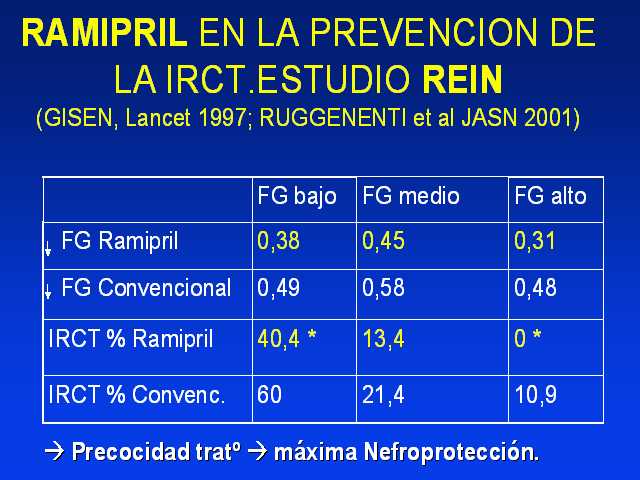 RAMIPRIL EN LA PREVENCION DE LA IRCT.ESTUDIO REIN

(GISEN, Lancet 1997; RUGGENENTI et al JASN 2001)

| | FG bajo | FG medio | FG alto |
|---|---|---|---|
| ↓ FG Ramipril | 0,38 | 0,45 | 0,31 |
| ↓ FG Convencional | 0,49 | 0,58 | 0,48 |
| IRCT % Ramipril | 40,4 * | 13,4 | 0 * |
| IRCT % Convenc. | 60 | 21,4 | 10,9 |

→ Precocidad tratº → máxima Nefroprotección.